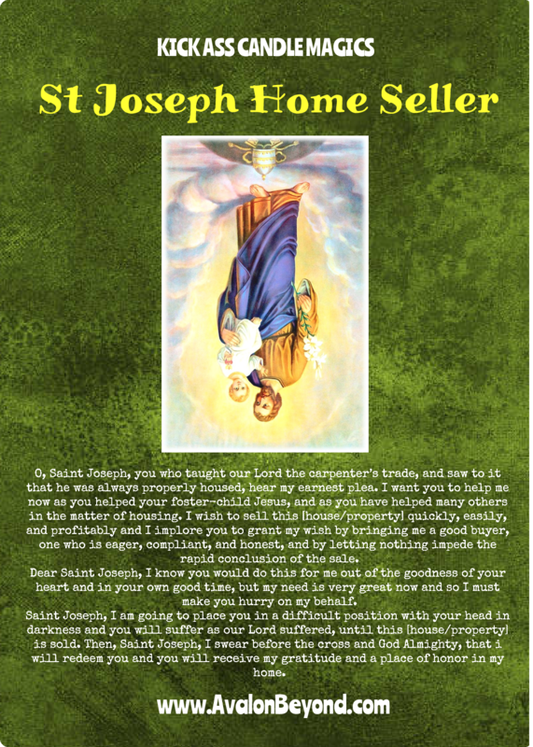 KICK ASS CANDLE MAGICS

St Joseph Home Seller

O, Saint Joseph, you who taught our Lord the carpenter's trade, and saw to it that he was always properly housed, hear my earnest plea. I want you to help me now as you helped your foster-child Jesus, and as you have helped many others in the matter of housing. I wish to sell this [house/property] quickly, easily, and profitably and I implore you to grant my wish by bringing me a good buyer, one who is eager, compliant, and honest, and by letting nothing impede the rapid conclusion of the sale.

Dear Saint Joseph, I know you would do this for me out of the goodness of your heart and in your own good time, but my need is very great now and so I must make you hurry on my behalf.

Saint Joseph, I am going to place you in a difficult position with your head in darkness and you will suffer as our Lord suffered, until this [house/property] is sold. Then, Saint Joseph, I swear before the cross and God Almighty, that i will redeem you and you will receive my gratitude and a place of honor in my home.

www.AvalonBeyond.com